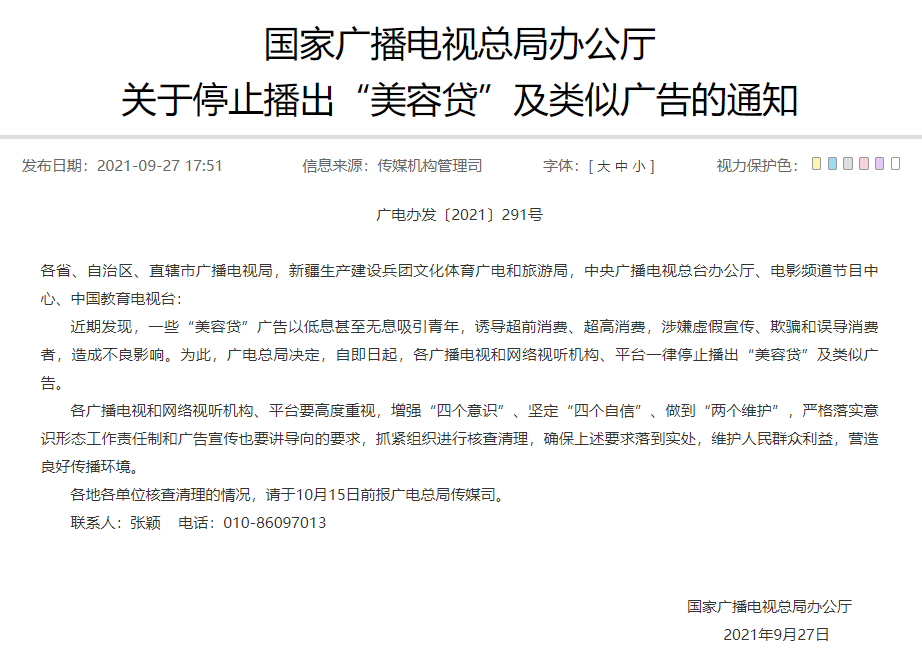 国家广播电视总局办公厅
关于停止播出“美容贷”及类似广告的通知

发布日期：2021-09-27 17:51　　信息来源：传媒机构管理司　　字体：[ 大 中 小 ]　　视力保护色：

广电办发〔2021〕291号

各省、自治区、直辖市广播电视局，新疆生产建设兵团文化体育广电和旅游局，中央广播电视总台办公厅、电影频道节目中心、中国教育电视台：

近期发现，一些“美容贷”广告以低息甚至无息吸引青年，诱导超前消费、超高消费，涉嫌虚假宣传、欺骗和误导消费者，造成不良影响。为此，广电总局决定，自即日起，各广播电视和网络视听机构、平台一律停止播出“美容贷”及类似广告。

各广播电视和网络视听机构、平台要高度重视，增强“四个意识”、坚定“四个自信”、做到“两个维护”，严格落实意识形态工作责任制和广告宣传也要讲导向的要求，抓紧组织进行核查清理，确保上述要求落到实处，维护人民群众利益，营造良好传播环境。

各地各单位核查清理的情况，请于10月15日前报广电总局传媒司。

联系人：张颖　电话：010-86097013

国家广播电视总局办公厅
2021年9月27日